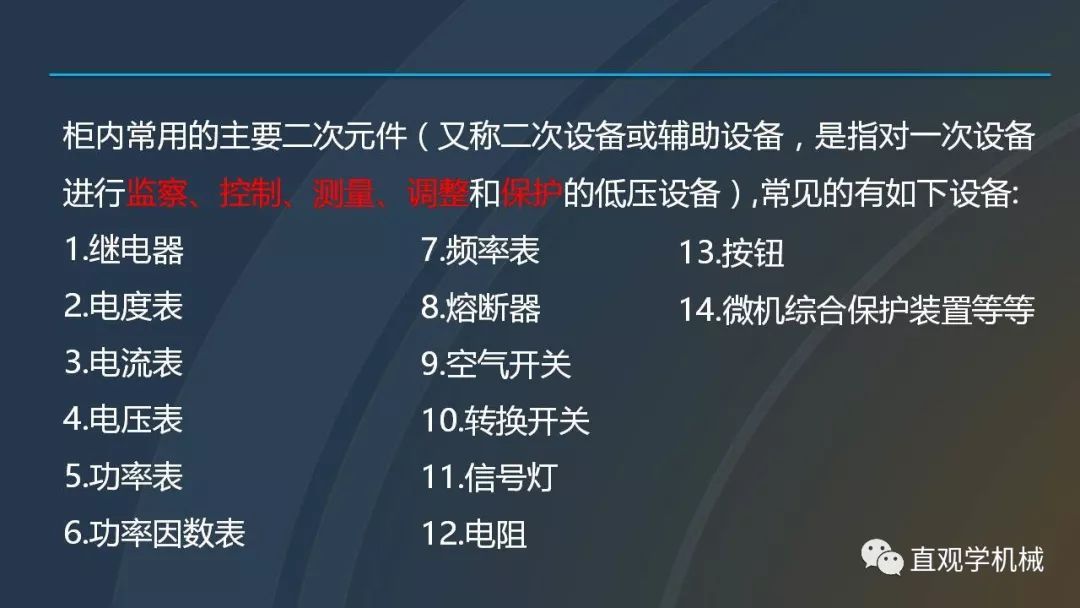 柜内常用的主要二次元件（又称二次设备或辅助设备，是指对一次设备进行监察、控制、测量、调整和保护的低压设备）,常见的有如下设备:

1.继电器
2.电度表
3.电流表
4.电压表
5.功率表
6.功率因数表

7.频率表
8.熔断器
9.空气开关
10.转换开关
11.信号灯
12.电阻

13.按钮
14.微机综合保护装置等等

直观学机械